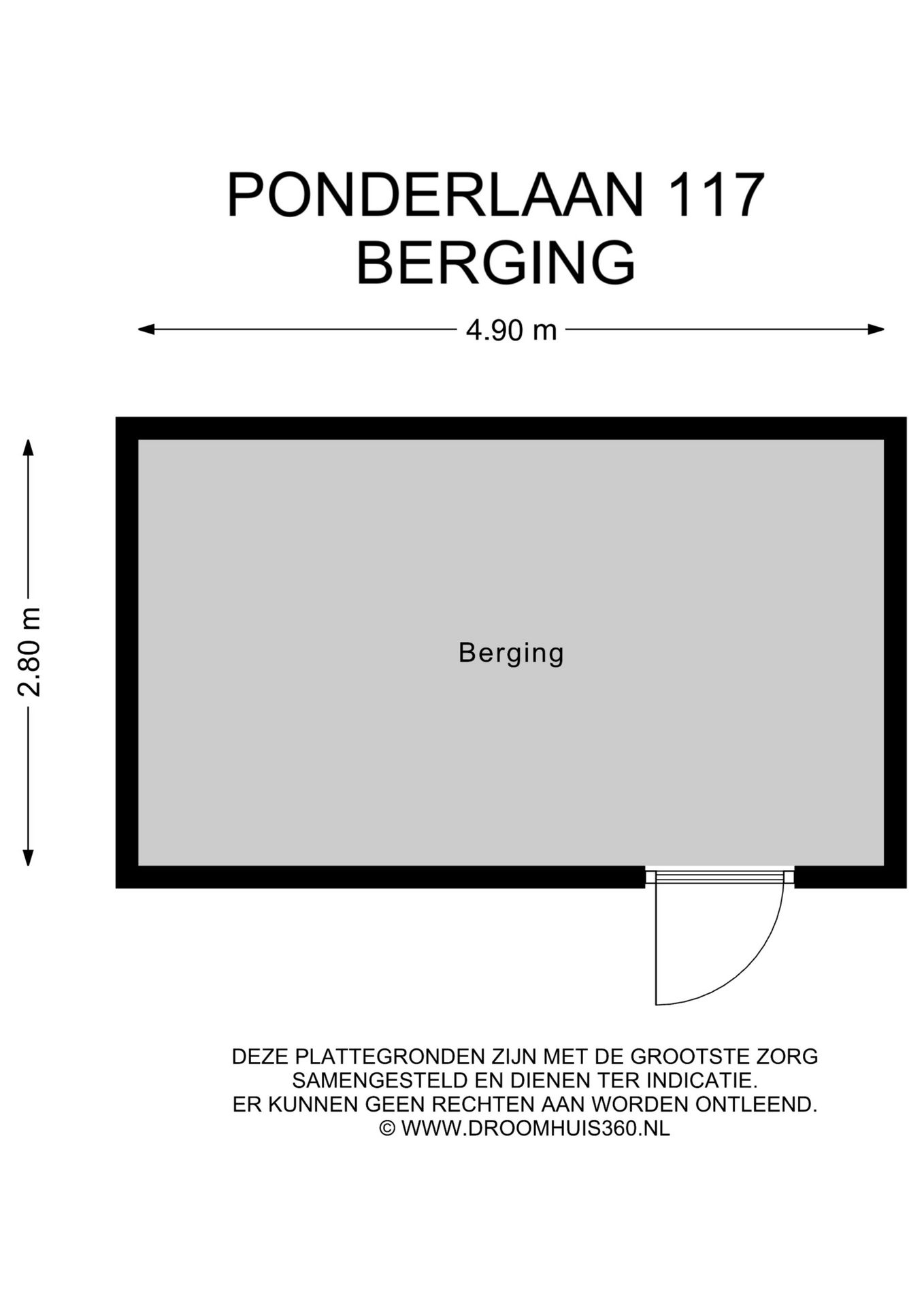 PONDERLAAN 117
BERGING

4.90 m

2.80 m

Berging

DEZE PLATTEGRONDEN ZIJN MET DE GROOTSTE ZORG SAMENGESTELD EN DIENEN TER INDICATIE. ER KUNNEN GEEN RECHTEN AAN WORDEN ONTLEEND. © WWW.DROOMHUIS360.NL